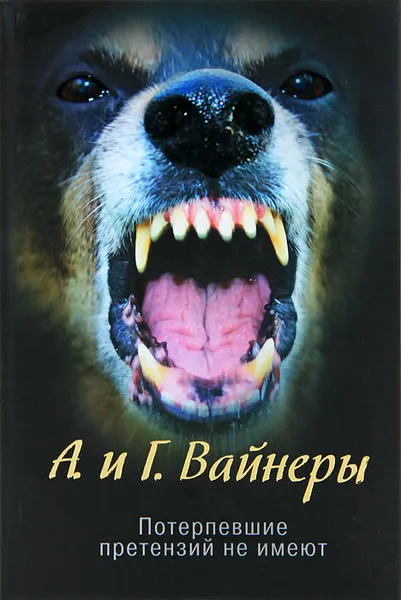 А. и Г. Вайнеры

Потерпевшие претензий не имеют